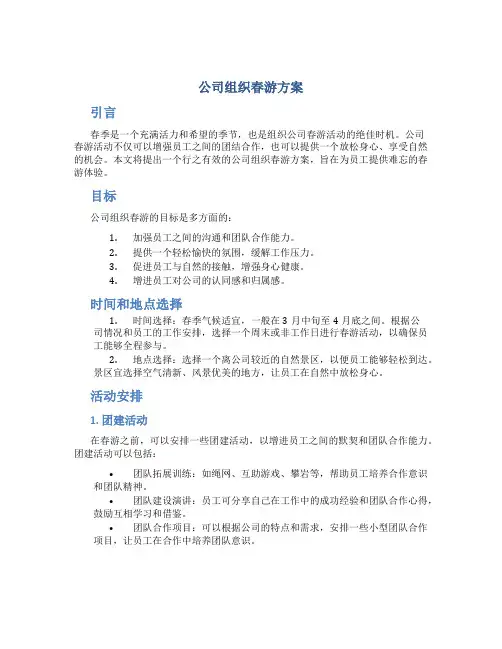 公司组织春游方案

引言

春季是一个充满活力和希望的季节，也是组织公司春游活动的绝佳时机。公司春游活动不仅可以增强员工之间的团结合作，也可以提供一个放松身心、享受自然的机会。本文将提出一个行之有效的公司组织春游方案，旨在为员工提供难忘的春游体验。

目标

公司组织春游的目标是多方面的：

1. 加强员工之间的沟通和团队合作能力。
2. 提供一个轻松愉快的氛围，缓解工作压力。
3. 促进员工与自然的接触，增强身心健康。
4. 增进员工对公司的认同感和归属感。

时间和地点选择

1. 时间选择：春季气候适宜，一般在 3 月中旬至 4 月底之间。根据公司情况和员工的工作安排，选择一个周末或非工作日进行春游活动，以确保员工能够全程参与。
2. 地点选择：选择一个离公司较近的自然景区，以便员工能够轻松到达。景区宜选择空气清新、风景优美的地方，让员工在自然中放松身心。

活动安排

1. 团建活动

在春游之前，可以安排一些团建活动，以增进员工之间的默契和团队合作能力。团建活动可以包括：

• 团队拓展训练：如绳网、互助游戏、攀岩等，帮助员工培养合作意识和团队精神。
• 团队建设演讲：员工可分享自己在工作中的成功经验和团队合作心得，鼓励互相学习和借鉴。
• 团队合作项目：可以根据公司的特点和需求，安排一些小型团队合作项目，让员工在合作中培养团队意识。